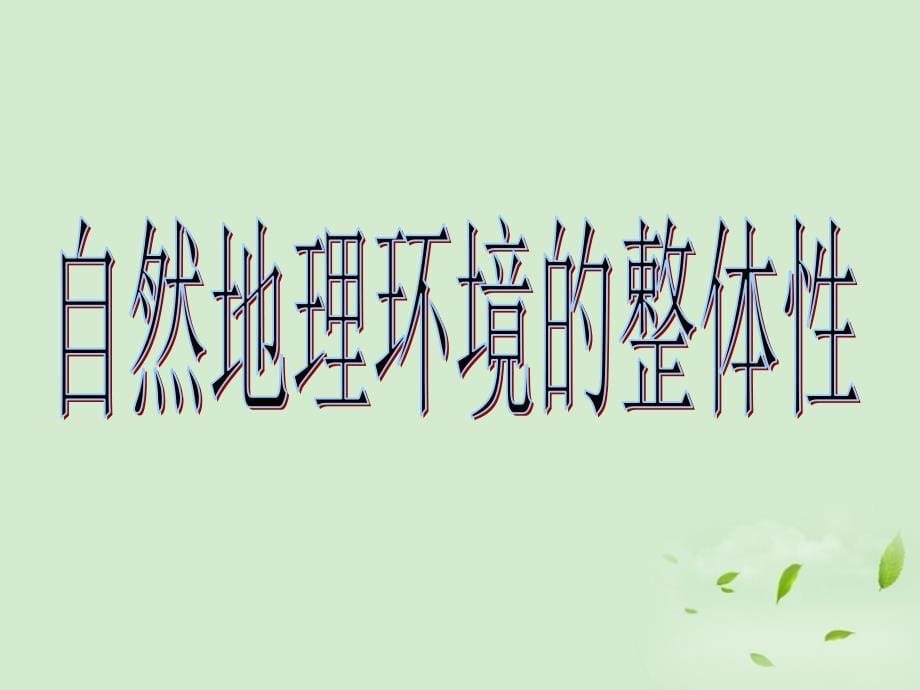 自然地理环境的整体性